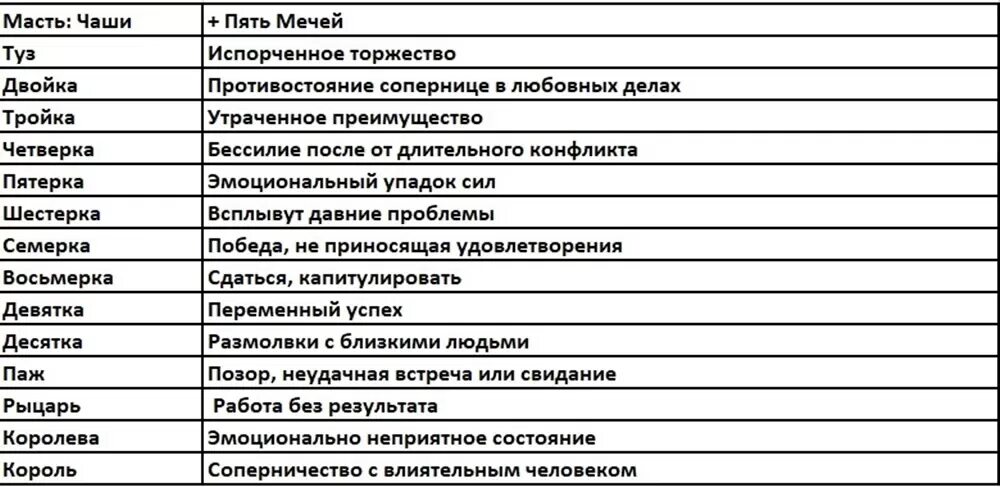 | Масть: Чаши | + Пять Мечей |
|---|---|
| Туз | Испорченное торжество |
| Двойка | Противостояние сопернице в любовных делах |
| Тройка | Утраченное преимущество |
| Четверка | Бессилие после от длительного конфликта |
| Пятерка | Эмоциональный упадок сил |
| Шестерка | Всплывут давние проблемы |
| Семерка | Победа, не приносящая удовлетворения |
| Восьмерка | Сдаться, капитулировать |
| Девятка | Переменный успех |
| Десятка | Размолвки с близкими людьми |
| Паж | Позор, неудачная встреча или свидание |
| Рыцарь | Работа без результата |
| Королева | Эмоционально неприятное состояние |
| Король | Соперничество с влиятельным человеком |